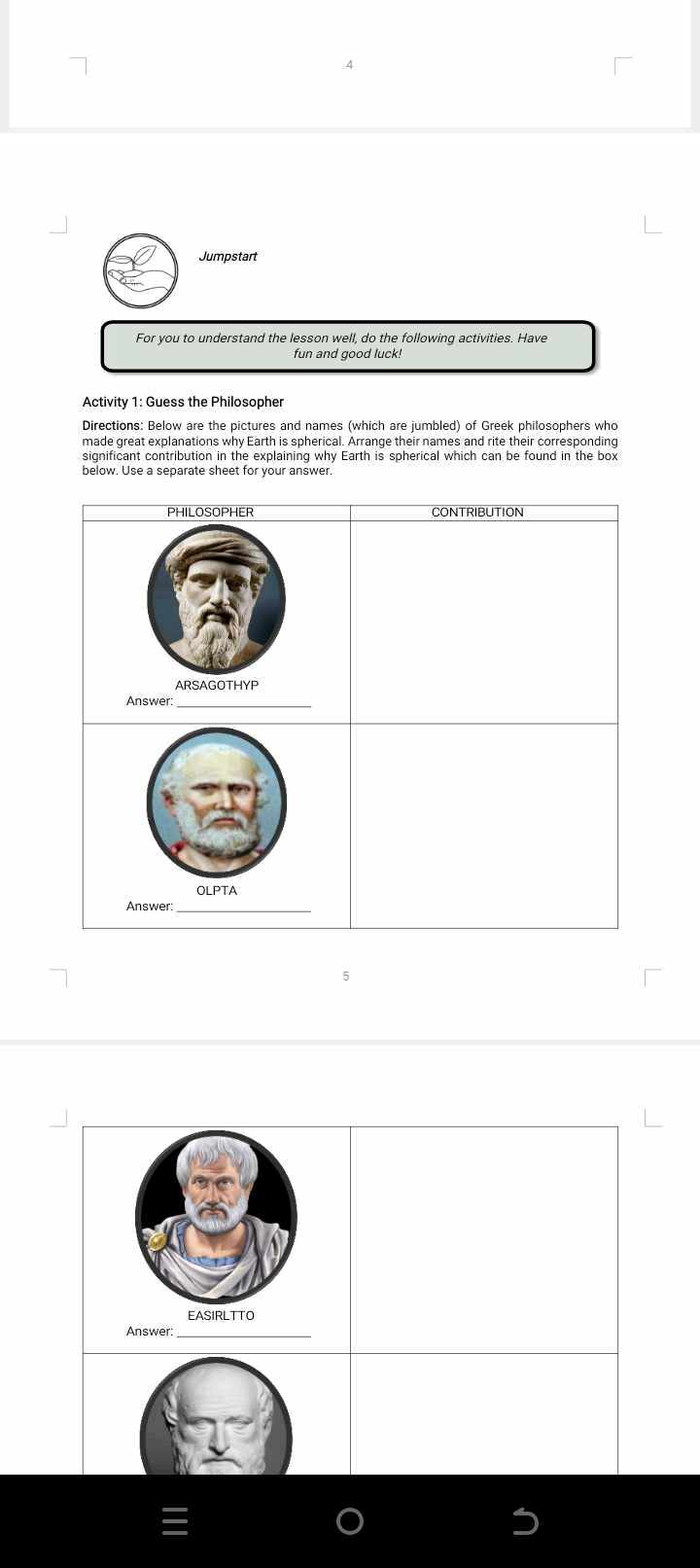 4

Jumpstart

For you to understand the lesson well, do the following activities. Have fun and good luck!

Activity 1: Guess the Philosopher

Directions: Below are the pictures and names (which are jumbled) of Greek philosophers who made great explanations why Earth is spherical. Arrange their names and rite their corresponding significant contribution in the explaining why Earth is spherical which can be found in the box below. Use a separate sheet for your answer.

| PHILOSOPHER | CONTRIBUTION |
|---|---|
| ARSAGOTHYP Answer: ______ | |
| OLPTA Answer: ______ | |

5

| | |
|---|---|
| EASIRLTTO Answer: ______ | |
| | |